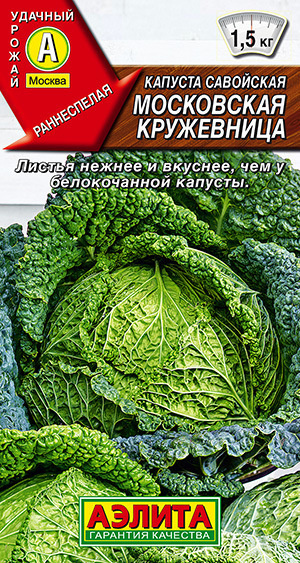 УДАЧНЫЙ
УРОЖАЙ
А
Москва
РАННЕСПЕЛАЯ

1,5 кг

КАПУСТА САВОЙСКАЯ
МОСКОВСКАЯ КРУЖЕВНИЦА

Листья нежнее и вкуснее, чем у белокочанной капусты.

АЭЛИТА
ГАРАНТИЯ КАЧЕСТВА